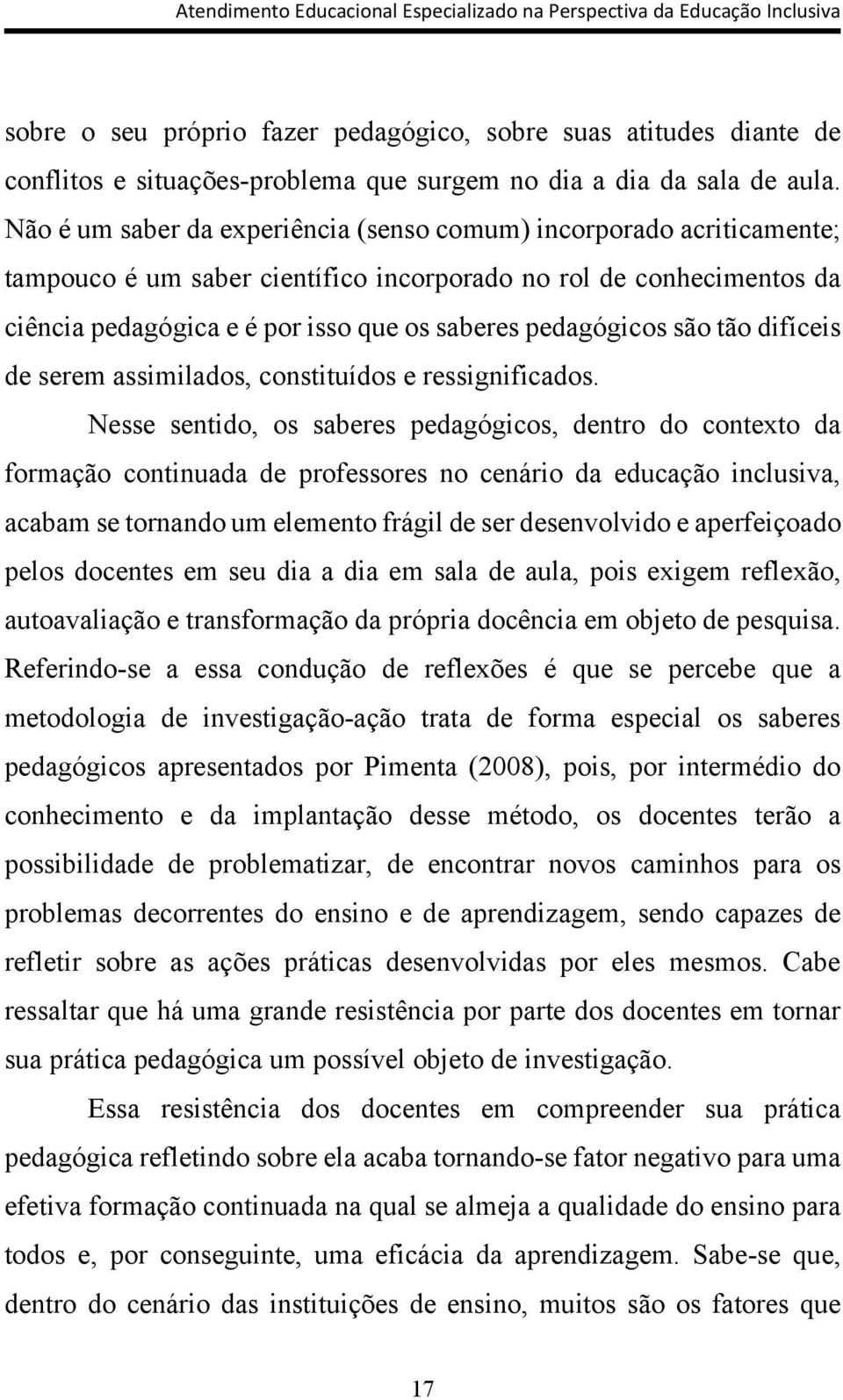 Atendimento Educacional Especializado na Perspectiva da Educação Inclusiva

sobre o seu próprio fazer pedagógico, sobre suas atitudes diante de conflitos e situações-problema que surgem no dia a dia da sala de aula. Não é um saber da experiência (senso comum) incorporado acriticamente; tampouco é um saber científico incorporado no rol de conhecimentos da ciência pedagógica e é por isso que os saberes pedagógicos são tão difíceis de serem assimilados, constituídos e ressignificados.

Nesse sentido, os saberes pedagógicos, dentro do contexto da formação continuada de professores no cenário da educação inclusiva, acabam se tornando um elemento frágil de ser desenvolvido e aperfeiçoado pelos docentes em seu dia a dia em sala de aula, pois exigem reflexão, autoavaliação e transformação da própria docência em objeto de pesquisa. Referindo-se a essa condução de reflexões é que se percebe que a metodologia de investigação-ação trata de forma especial os saberes pedagógicos apresentados por Pimenta (2008), pois, por intermédio do conhecimento e da implantação desse método, os docentes terão a possibilidade de problematizar, de encontrar novos caminhos para os problemas decorrentes do ensino e de aprendizagem, sendo capazes de refletir sobre as ações práticas desenvolvidas por eles mesmos. Cabe ressaltar que há uma grande resistência por parte dos docentes em tornar sua prática pedagógica um possível objeto de investigação.

Essa resistência dos docentes em compreender sua prática pedagógica refletindo sobre ela acaba tornando-se fator negativo para uma efetiva formação continuada na qual se almeja a qualidade do ensino para todos e, por conseguinte, uma eficácia da aprendizagem. Sabe-se que, dentro do cenário das instituições de ensino, muitos são os fatores que

17